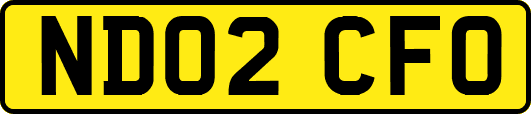 ND02 CFO